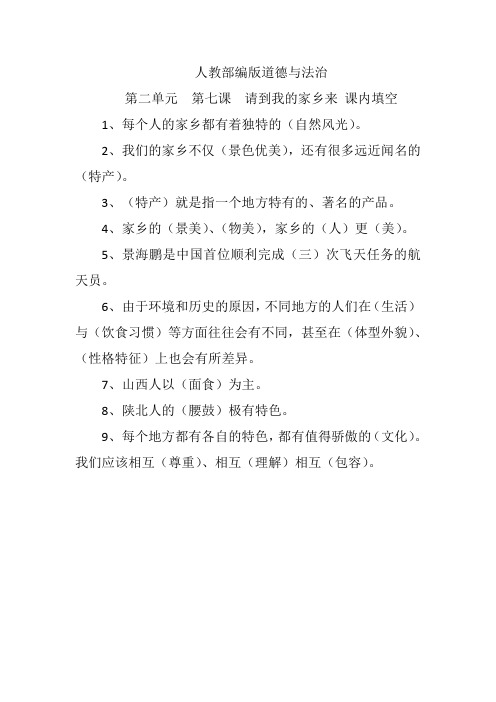 人教部编版道德与法治

第二单元　第七课　请到我的家乡来 课内填空

1、每个人的家乡都有着独特的（自然风光）。

2、我们的家乡不仅（景色优美），还有很多远近闻名的（特产）。

3、（特产）就是指一个地方特有的、著名的产品。

4、家乡的（景美）、（物美），家乡的（人）更（美）。

5、景海鹏是中国首位顺利完成（三）次飞天任务的航天员。

6、由于环境和历史的原因，不同地方的人们在（生活）与（饮食习惯）等方面往往会有不同，甚至在（体型外貌）、（性格特征）上也会有所差异。

7、山西人以（面食）为主。

8、陕北人的（腰鼓）极有特色。

9、每个地方都有各自的特色，都有值得骄傲的（文化）。我们应该相互（尊重）、相互（理解）相互（包容）。